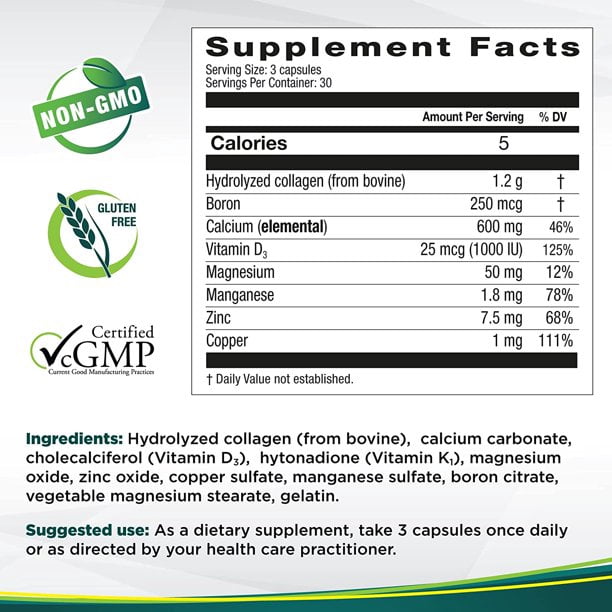 NON-GMO

GLUTEN FREE

Certified
cGMP
Current Good Manufacturing Practices

Supplement Facts

Serving Size: 3 capsules
Servings Per Container: 30

| | Amount Per Serving | % DV |
|---|---|---|
| Calories | 5 | |
| Hydrolyzed collagen (from bovine) | 1.2 g | † |
| Boron | 250 mcg | † |
| Calcium (elemental) | 600 mg | 46% |
| Vitamin $D_3$ | 25 mcg (1000 IU) | 125% |
| Magnesium | 50 mg | 12% |
| Manganese | 1.8 mg | 78% |
| Zinc | 7.5 mg | 68% |
| Copper | 1 mg | 111% |

† Daily Value not established.

Ingredients: Hydrolyzed collagen (from bovine), calcium carbonate, cholecalciferol (Vitamin $D_3$), hytonadione (Vitamin $K_1$), magnesium oxide, zinc oxide, copper sulfate, manganese sulfate, boron citrate, vegetable magnesium stearate, gelatin.

Suggested use: As a dietary supplement, take 3 capsules once daily or as directed by your health care practitioner.